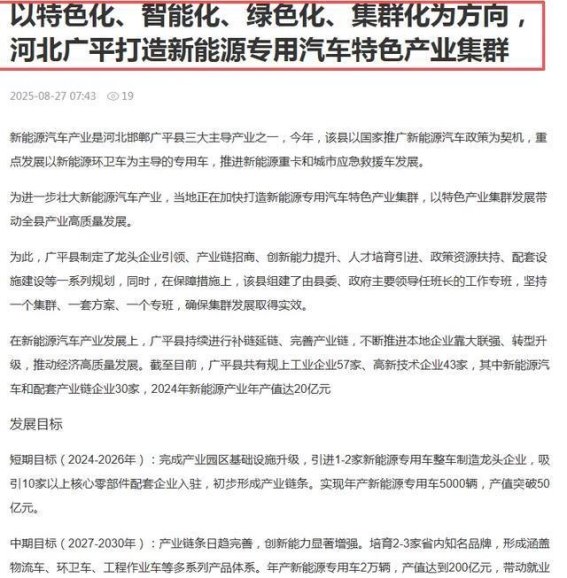 以特色化、智能化、绿色化、集群化为方向，河北广平打造新能源专用汽车特色产业集群

2025-08-27 07:43 19

新能源汽车产业是河北邯郸广平县三大主导产业之一，今年，该县以国家推广新能源汽车政策为契机，重点发展以新能源环卫车为主导的专用车，推进新能源重卡和城市应急救援车发展。

为进一步壮大新能源汽车产业，当地正在加快打造新能源专用汽车特色产业集群，以特色产业集群发展带动全县产业高质量发展。

为此，广平县制定了龙头企业引领、产业链招商、创新能力提升、人才培育引进、政策资源扶持、配套设施建设等一系列规划，同时，在保障措施上，该县组建了由县委、政府主要领导任班长的工作专班，坚持一个集群、一套方案、一个专班，确保集群发展取得实效。

在新能源汽车产业发展上，广平县持续进行补链延链、完善产业链，不断推进本地企业靠大联强、转型升级，推动经济高质量发展。截至目前，广平县共有规上工业企业57家、高新技术企业43家，其中新能源汽车和配套产业链企业30家，2024年新能源产业年产值达20亿元

发展目标

短期目标（2024-2026年）：完成产业园区基础设施升级，引进1-2家新能源专用车整车制造龙头企业，吸引10家以上核心零部件配套企业入驻，初步形成产业链条。实现年产新能源专用车5000辆，产值突破50亿元。

中期目标（2027-2030年）：产业链条日趋完善，创新能力显著增强。培育2-3家省内知名品牌，形成涵盖物流车、环卫车、工程作业车等多系列产品体系。年产新能源专用车2万辆，产值达到200亿元，带动就业